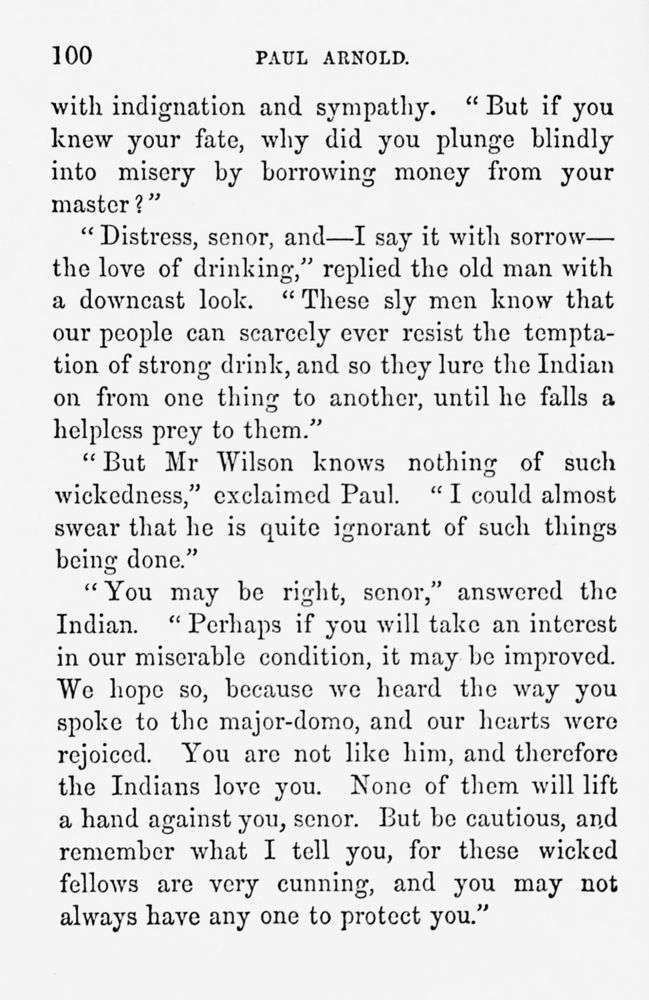 100 PAUL ARNOLD.

with indignation and sympathy. "But if you knew your fate, why did you plunge blindly into misery by borrowing money from your master?"

"Distress, senor, and—I say it with sorrow—the love of drinking," replied the old man with a downcast look. "These sly men know that our people can scarcely ever resist the temptation of strong drink, and so they lure the Indian on from one thing to another, until he falls a helpless prey to them."

"But Mr Wilson knows nothing of such wickedness," exclaimed Paul. "I could almost swear that he is quite ignorant of such things being done."

"You may be right, senor," answered the Indian. "Perhaps if you will take an interest in our miserable condition, it may be improved. We hope so, because we heard the way you spoke to the major-domo, and our hearts were rejoiced. You are not like him, and therefore the Indians love you. None of them will lift a hand against you, senor. But be cautious, and remember what I tell you, for these wicked fellows are very cunning, and you may not always have any one to protect you."